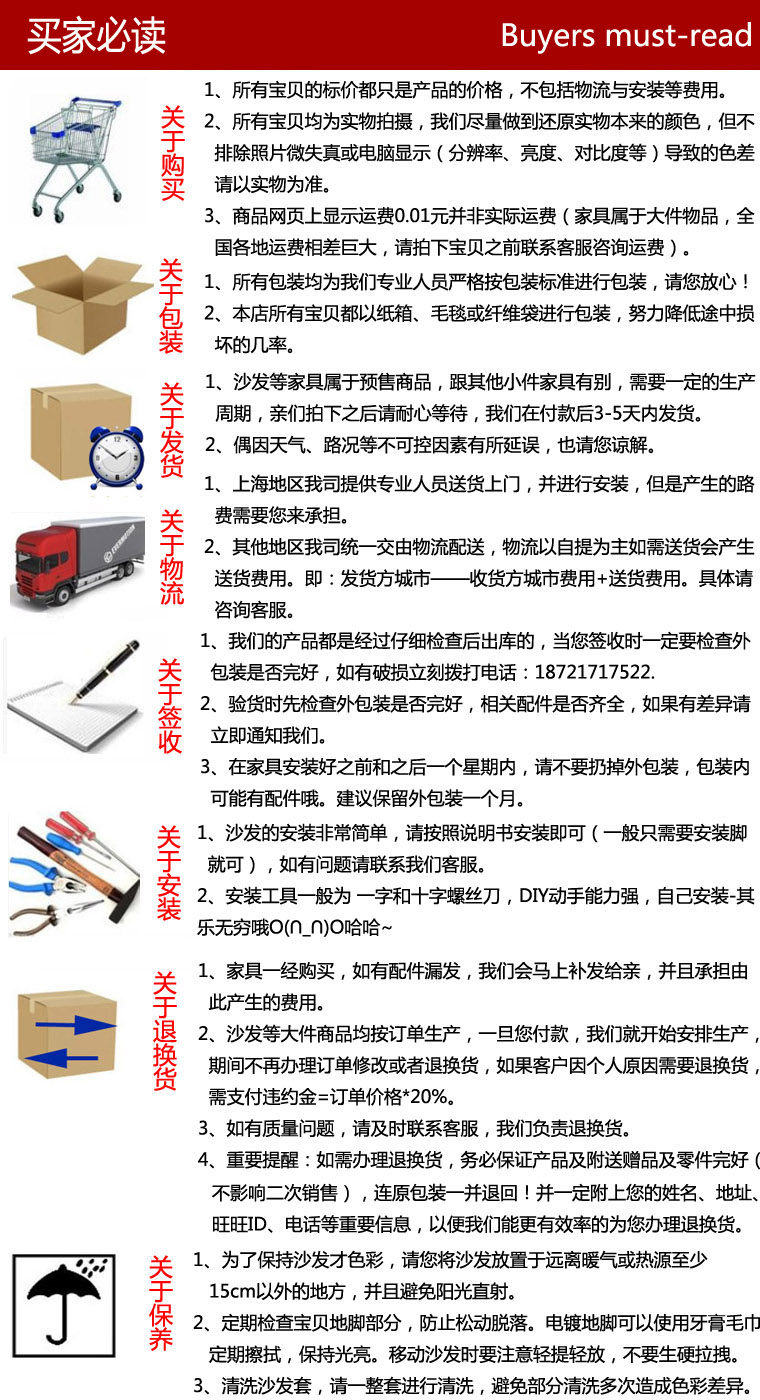 买家必读

Buyers must-read

关于购买

1、所有宝贝的标价都只是产品的价格，不包括物流与安装等费用。

2、所有宝贝均为实物拍摄，我们尽量做到还原实物本来的颜色，但不排除照片微失真或电脑显示（分辨率、亮度、对比度等）导致的色差请以实物为准。

3、商品网页上显示运费0.01元并非实际运费（家具属于大件物品，全国各地运费相差巨大，请拍下宝贝之前联系客服咨询运费）。

关于包装

1、所有包装均为我们专业人员严格按包装标准进行包装，请您放心！

2、本店所有宝贝都以纸箱、毛毯或纤维袋进行包装，努力降低途中损坏的几率。

关于发货

1、沙发等家具属于预售商品，跟其他小件家具有别，需要一定的生产周期，亲们拍下之后请耐心等待，我们在付款后3-5天内发货。

2、偶因天气、路况等不可控因素有所延误，也请您谅解。

关于物流

1、上海地区我司提供专业人员送货上门，并进行安装，但是产生的路费需要您来承担。

2、其他地区我司统一交由物流配送，物流以自提为主如需送货会产生送货费用。即：发货方城市——收货方城市费用+送货费用。具体请咨询客服。

关于签收

1、我们的产品都是经过仔细检查后出库的，当您签收时一定要检查外包装是否完好，如有破损立刻拨打电话：18721717522.

2、验货时先检查外包装是否完好，相关配件是否齐全，如果有差异请立即通知我们。

3、在家具安装好之前和之后一个星期内，请不要扔掉外包装，包装内可能有配件哦。建议保留外包装一个月。

关于安装

1、沙发的安装非常简单，请按照说明书安装即可（一般只需要安装脚就可），如有问题请联系我们客服。

2、安装工具一般为 一字和十字螺丝刀，DIY动手能力强，自己安装-其乐无穷哦O(∩_∩)O哈哈~

关于退换货

1、家具一经购买，如有配件漏发，我们会马上补发给亲，并且承担由此产生的费用。

2、沙发等大件商品均按订单生产，一旦您付款，我们就开始安排生产，期间不再办理订单修改或者退换货，如果客户因个人原因需要退换货，需支付违约金=订单价格*20%。

3、如有质量问题，请及时联系客服，我们负责退换货。

4、重要提醒：如需办理退换货，务必保证产品及附送赠品及零件完好（不影响二次销售），连原包装一并退回！并一定附上您的姓名、地址、旺旺ID、电话等重要信息，以便我们能更有效率的为您办理退换货。

关于保养

1、为了保持沙发才色彩，请您将沙发放置于远离暖气或热源至少15cm以外的地方，并且避免阳光直射。

2、定期检查宝贝地脚部分，防止松动脱落。电镀地脚可以使用牙膏毛巾定期擦拭，保持光亮。移动沙发时要注意轻提轻放，不要生硬拉拽。

3、清洗沙发套，请一整套进行清洗，避免部分清洗多次造成色彩差异。